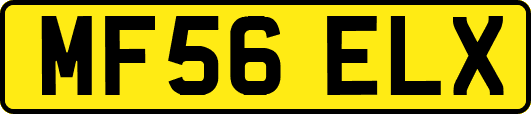 MF56 ELX